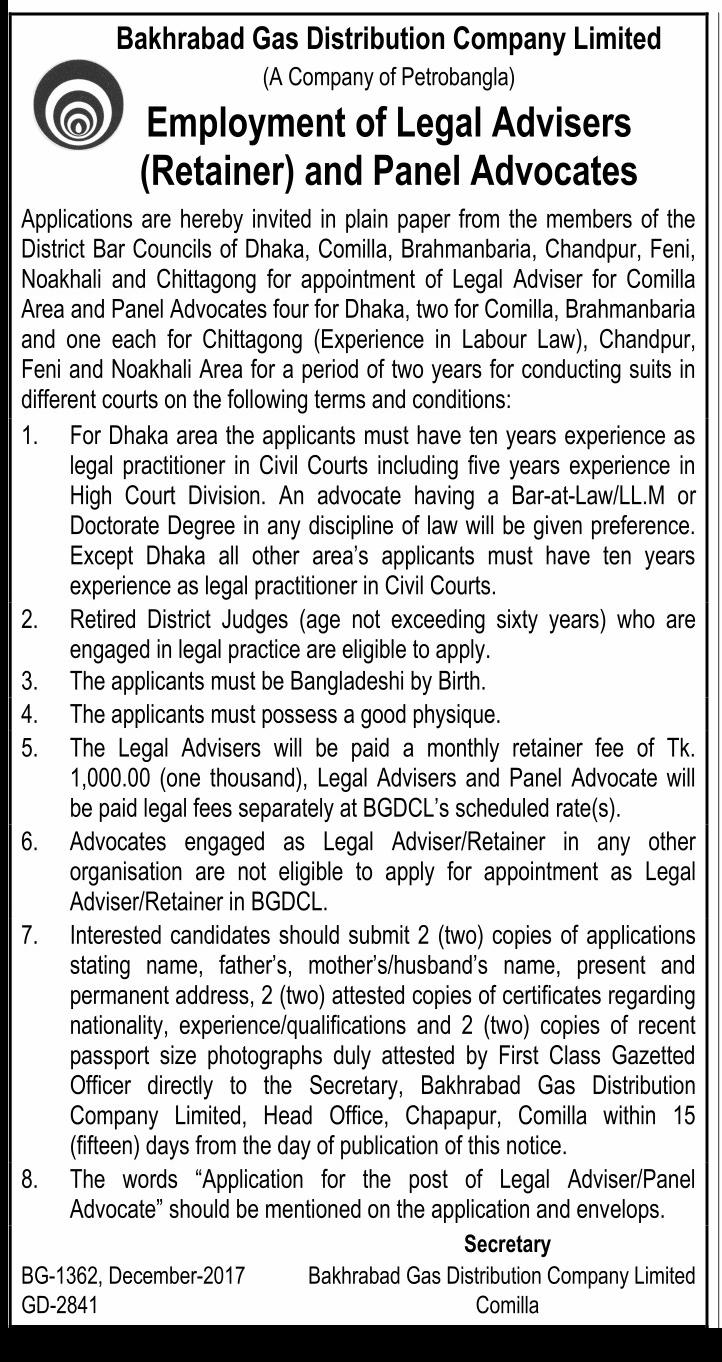 Bakhrabad Gas Distribution Company Limited
(A Company of Petrobangla)

Employment of Legal Advisers (Retainer) and Panel Advocates

Applications are hereby invited in plain paper from the members of the District Bar Councils of Dhaka, Comilla, Brahmanbaria, Chandpur, Feni, Noakhali and Chittagong for appointment of Legal Adviser for Comilla Area and Panel Advocates four for Dhaka, two for Comilla, Brahmanbaria and one each for Chittagong (Experience in Labour Law), Chandpur, Feni and Noakhali Area for a period of two years for conducting suits in different courts on the following terms and conditions:

1. For Dhaka area the applicants must have ten years experience as legal practitioner in Civil Courts including five years experience in High Court Division. An advocate having a Bar-at-Law/LL.M or Doctorate Degree in any discipline of law will be given preference. Except Dhaka all other area's applicants must have ten years experience as legal practitioner in Civil Courts.

2. Retired District Judges (age not exceeding sixty years) who are engaged in legal practice are eligible to apply.

3. The applicants must be Bangladeshi by Birth.

4. The applicants must possess a good physique.

5. The Legal Advisers will be paid a monthly retainer fee of Tk. 1,000.00 (one thousand), Legal Advisers and Panel Advocate will be paid legal fees separately at BGDCL's scheduled rate(s).

6. Advocates engaged as Legal Adviser/Retainer in any other organisation are not eligible to apply for appointment as Legal Adviser/Retainer in BGDCL.

7. Interested candidates should submit 2 (two) copies of applications stating name, father's, mother's/husband's name, present and permanent address, 2 (two) attested copies of certificates regarding nationality, experience/qualifications and 2 (two) copies of recent passport size photographs duly attested by First Class Gazetted Officer directly to the Secretary, Bakhrabad Gas Distribution Company Limited, Head Office, Chapapur, Comilla within 15 (fifteen) days from the day of publication of this notice.

8. The words "Application for the post of Legal Adviser/Panel Advocate" should be mentioned on the application and envelops.

Secretary
Bakhrabad Gas Distribution Company Limited
Comilla

BG-1362, December-2017
GD-2841